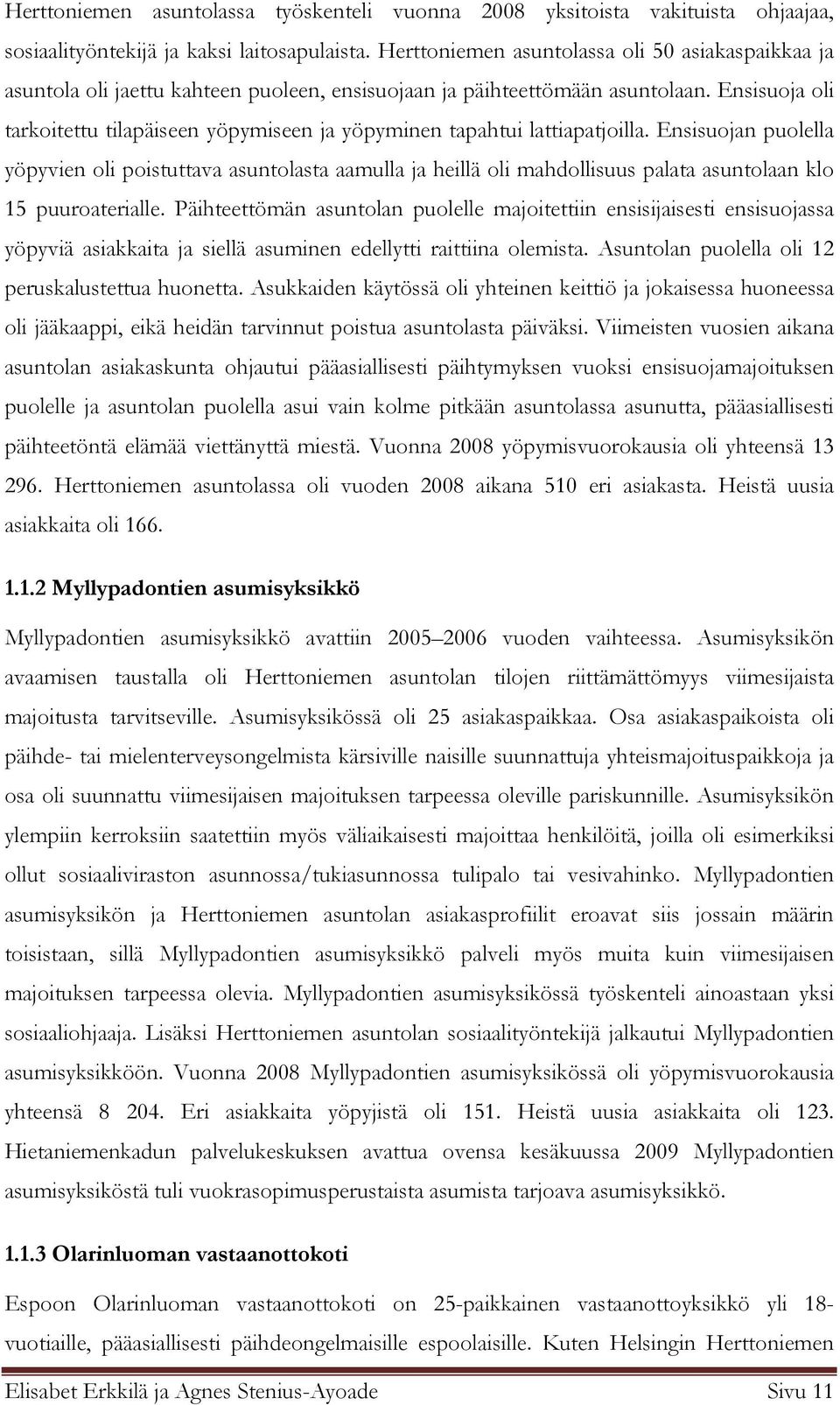 Herttoniemen asuntolassa työskenteli vuonna 2008 yksitoista vakituista ohjaajaa, sosiaalityöntekijä ja kaksi laitosapulaista. Herttoniemen asuntolassa oli 50 asiakaspaikkaa ja asuntola oli jaettu kahteen puoleen, ensisuojaan ja päihteettömään asuntolaan. Ensisuoja oli tarkoitettu tilapäiseen yöpymiseen ja yöpyminen tapahtui lattiapatjoilla. Ensisuojan puolella yöpyvien oli poistuttava asuntolasta aamulla ja heillä oli mahdollisuus palata asuntolaan klo 15 puuroaterialle. Päihteettömän asuntolan puolelle majoitettiin ensisijaisesti ensisuojassa yöpyviä asiakkaita ja siellä asuminen edellytti raittiina olemista. Asuntolan puolella oli 12 peruskalustettua huonetta. Asukkaiden käytössä oli yhteinen keittiö ja jokaisessa huoneessa oli jääkaappi, eikä heidän tarvinnut poistua asuntolasta päiväksi. Viimeisten vuosien aikana asuntolan asiakaskunta ohjautui pääasiallisesti päihtymyksen vuoksi ensisuojamajoituksen puolelle ja asuntolan puolella asui vain kolme pitkään asuntolassa asunutta, pääasiallisesti päihteetöntä elämää viettänyttä miestä. Vuonna 2008 yöpymisvuorokausia oli yhteensä 13 296. Herttoniemen asuntolassa oli vuoden 2008 aikana 510 eri asiakasta. Heistä uusia asiakkaita oli 166.

1.1.2 Myllypadontien asumisyksikkö

Myllypadontien asumisyksikkö avattiin 2005–2006 vuoden vaihteessa. Asumisyksikön avaamisen taustalla oli Herttoniemen asuntolan tilojen riittämättömyys viimesijaista majoitusta tarvitseville. Asumisyksikössä oli 25 asiakaspaikkaa. Osa asiakaspaikoista oli päihde- tai mielenterveysongelmista kärsiville naisille suunnattuja yhteismajoituspaikkoja ja osa oli suunnattu viimesijaisen majoituksen tarpeessa oleville pariskunnille. Asumisyksikön ylempiin kerroksiin saatettiin myös väliaikaisesti majoittaa henkilöitä, joilla oli esimerkiksi ollut sosiaaliviraston asunnossa/tukiasunnossa tulipalo tai vesivahinko. Myllypadontien asumisyksikön ja Herttoniemen asuntolan asiakasprofiilit eroavat siis jossain määrin toisistaan, sillä Myllypadontien asumisyksikkö palveli myös muita kuin viimesijaisen majoituksen tarpeessa olevia. Myllypadontien asumisyksikössä työskenteli ainoastaan yksi sosiaaliohjaaja. Lisäksi Herttoniemen asuntolan sosiaalityöntekijä jalkautui Myllypadontien asumisyksikköön. Vuonna 2008 Myllypadontien asumisyksikössä oli yöpymisvuorokausia yhteensä 8 204. Eri asiakkaita yöpyjistä oli 151. Heistä uusia asiakkaita oli 123. Hietaniemenkadun palvelukeskuksen avattua ovensa kesäkuussa 2009 Myllypadontien asumisyksiköstä tuli vuokrasopimusperustaista asumista tarjoava asumisyksikkö.

1.1.3 Olarinluoman vastaanottokoti

Espoon Olarinluoman vastaanottokoti on 25-paikkainen vastaanottoyksikkö yli 18-vuotiaille, pääasiallisesti päihdeongelmaisille espoolaisille. Kuten Helsingin Herttoniemen

Elisabet Erkkilä ja Agnes Stenius-Ayoade Sivu 11